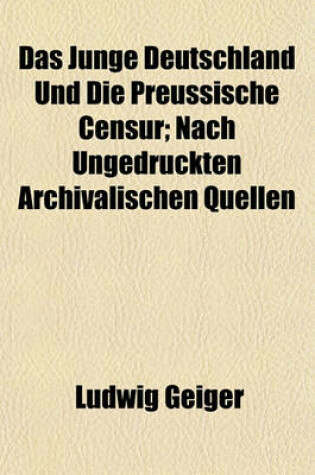 Das Junge Deutschland Und Die Preussische Censur; Nach Ungedruckten Archivalischen Quellen

Ludwig Geiger